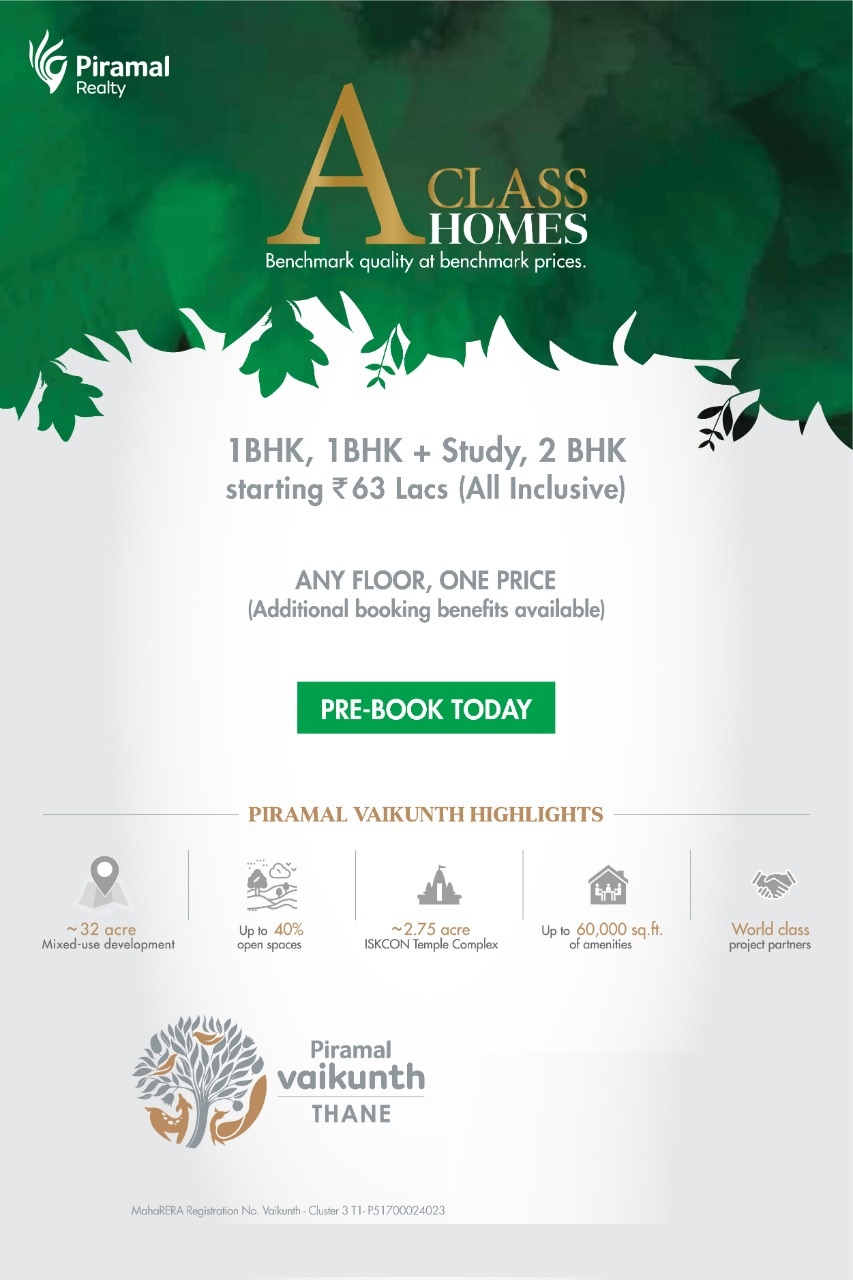 Piramal
Realty

A CLASS HOMES
Benchmark quality at benchmark prices.

1BHK, 1BHK + Study, 2 BHK
starting ₹63 Lacs (All Inclusive)

ANY FLOOR, ONE PRICE
(Additional booking benefits available)

PRE-BOOK TODAY

PIRAMAL VAIKUNTH HIGHLIGHTS

~32 acre
Mixed-use development

Up to 40%
open spaces

~2.75 acre
ISKCON Temple Complex

Up to 60,000 sq.ft.
of amenities

World class
project partners

Piramal
vaikunth
THANE

MahaRERA Registration No. Vaikunth - Cluster 3 T1- P51700024023